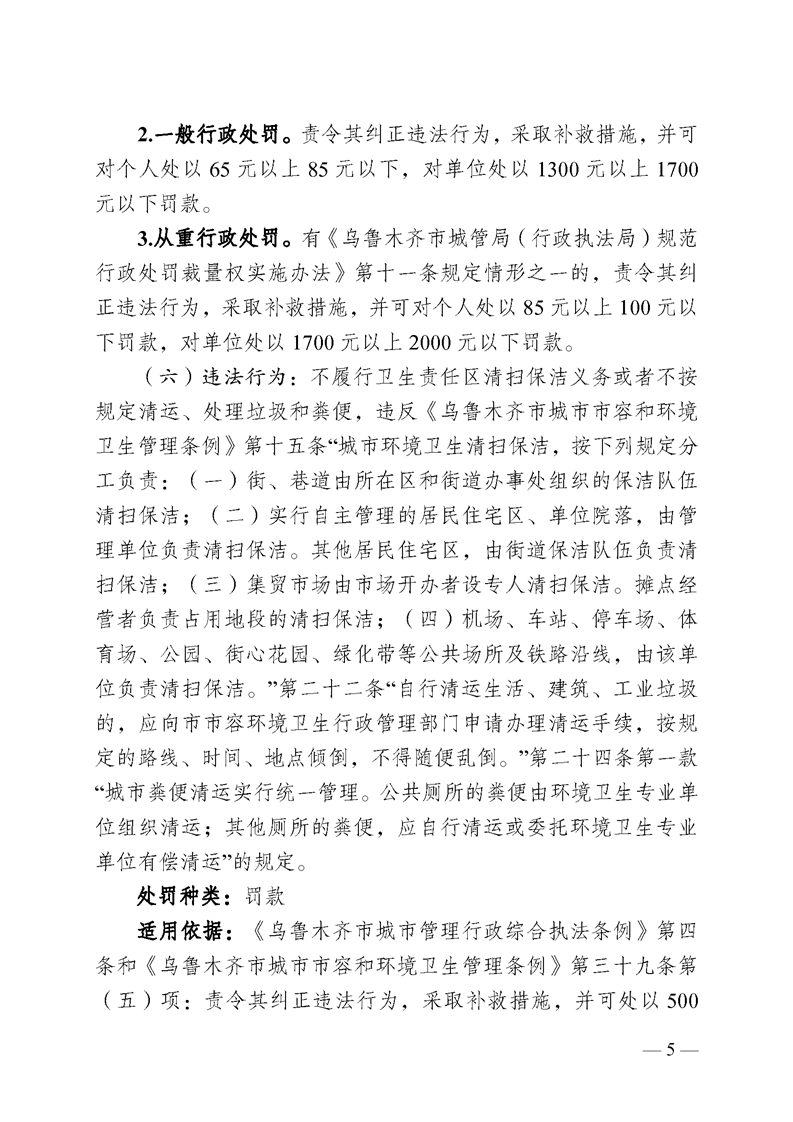 2.一般行政处罚。责令其纠正违法行为，采取补救措施，并可对个人处以65元以上85元以下，对单位处以1300元以上1700元以下罚款。

3.从重行政处罚。有《乌鲁木齐市城管局（行政执法局）规范行政处罚裁量权实施办法》第十一条规定情形之一的，责令其纠正违法行为，采取补救措施，并可对个人处以85元以上100元以下罚款，对单位处以1700元以上2000元以下罚款。

（六）违法行为：不履行卫生责任区清扫保洁义务或者不按规定清运、处理垃圾和粪便，违反《乌鲁木齐市城市市容和环境卫生管理条例》第十五条“城市环境卫生清扫保洁，按下列规定分工负责：（一）街、巷道由所在区和街道办事处组织的保洁队伍清扫保洁；（二）实行自主管理的居民住宅区、单位院落，由管理单位负责清扫保洁。其他居民住宅区，由街道保洁队伍负责清扫保洁；（三）集贸市场由市场开办者设专人清扫保洁。摊点经营者负责占用地段的清扫保洁；（四）机场、车站、停车场、体育场、公园、街心花园、绿化带等公共场所及铁路沿线，由该单位负责清扫保洁。”第二十二条“自行清运生活、建筑、工业垃圾的，应向市市容环境卫生行政管理部门申请办理清运手续，按规定的路线、时间、地点倾倒，不得随便乱倒。”第二十四条第一款“城市粪便清运实行统一管理。公共厕所的粪便由环境卫生专业单位组织清运；其他厕所的粪便，应自行清运或委托环境卫生专业单位有偿清运”的规定。

处罚种类：罚款

适用依据：《乌鲁木齐市城市管理行政综合执法条例》第四条和《乌鲁木齐市城市市容和环境卫生管理条例》第三十九条第（五）项：责令其纠正违法行为，采取补救措施，并可处以500

— 5 —